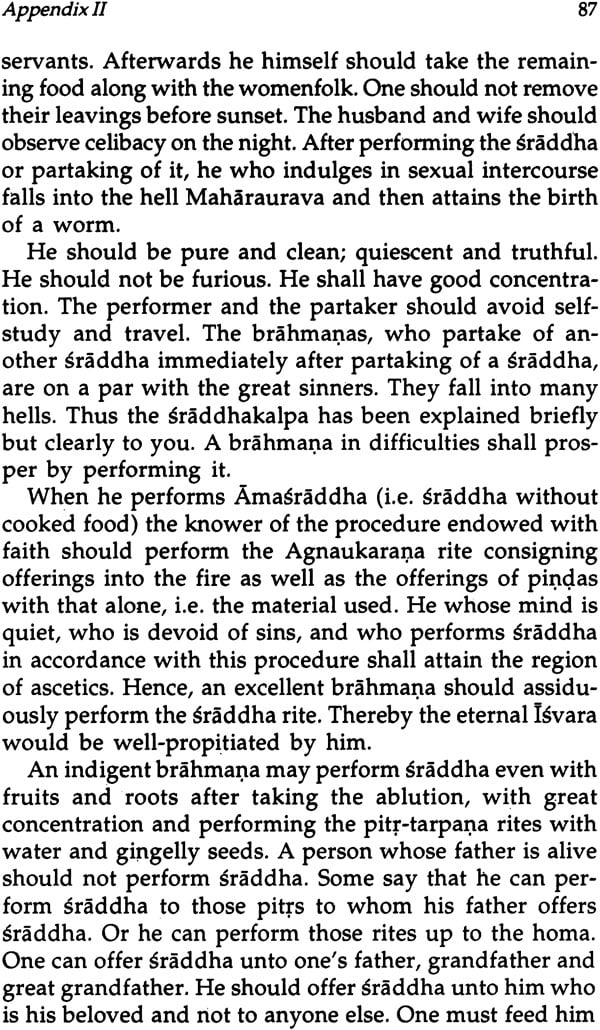 Appendix II 87

servants. Afterwards he himself should take the remaining food along with the womenfolk. One should not remove their leavings before sunset. The husband and wife should observe celibacy on the night. After performing the śrāddha or partaking of it, he who indulges in sexual intercourse falls into the hell Mahāraurava and then attains the birth of a worm.

He should be pure and clean; quiescent and truthful. He should not be furious. He shall have good concentration. The performer and the partaker should avoid self-study and travel. The brāhmaṇas, who partake of another śrāddha immediately after partaking of a śrāddha, are on a par with the great sinners. They fall into many hells. Thus the śrāddhakalpa has been explained briefly but clearly to you. A brāhmaṇa in difficulties shall prosper by performing it.

When he performs Āmaśrāddha (i.e. śrāddha without cooked food) the knower of the procedure endowed with faith should perform the Agnaukaraṇa rite consigning offerings into the fire as well as the offerings of piṇḍas with that alone, i.e. the material used. He whose mind is quiet, who is devoid of sins, and who performs śrāddha in accordance with this procedure shall attain the region of ascetics. Hence, an excellent brāhmaṇa should assiduously perform the śrāddha rite. Thereby the eternal Īśvara would be well-propitiated by him.

An indigent brāhmaṇa may perform śrāddha even with fruits and roots after taking the ablution, with great concentration and performing the pitṛ-tarpaṇa rites with water and gingelly seeds. A person whose father is alive should not perform śrāddha. Some say that he can perform śrāddha to those pitṛs to whom his father offers śrāddha. Or he can perform those rites up to the homa. One can offer śrāddha unto one's father, grandfather and great grandfather. He should offer śrāddha unto him who is his beloved and not to anyone else. One must feed him